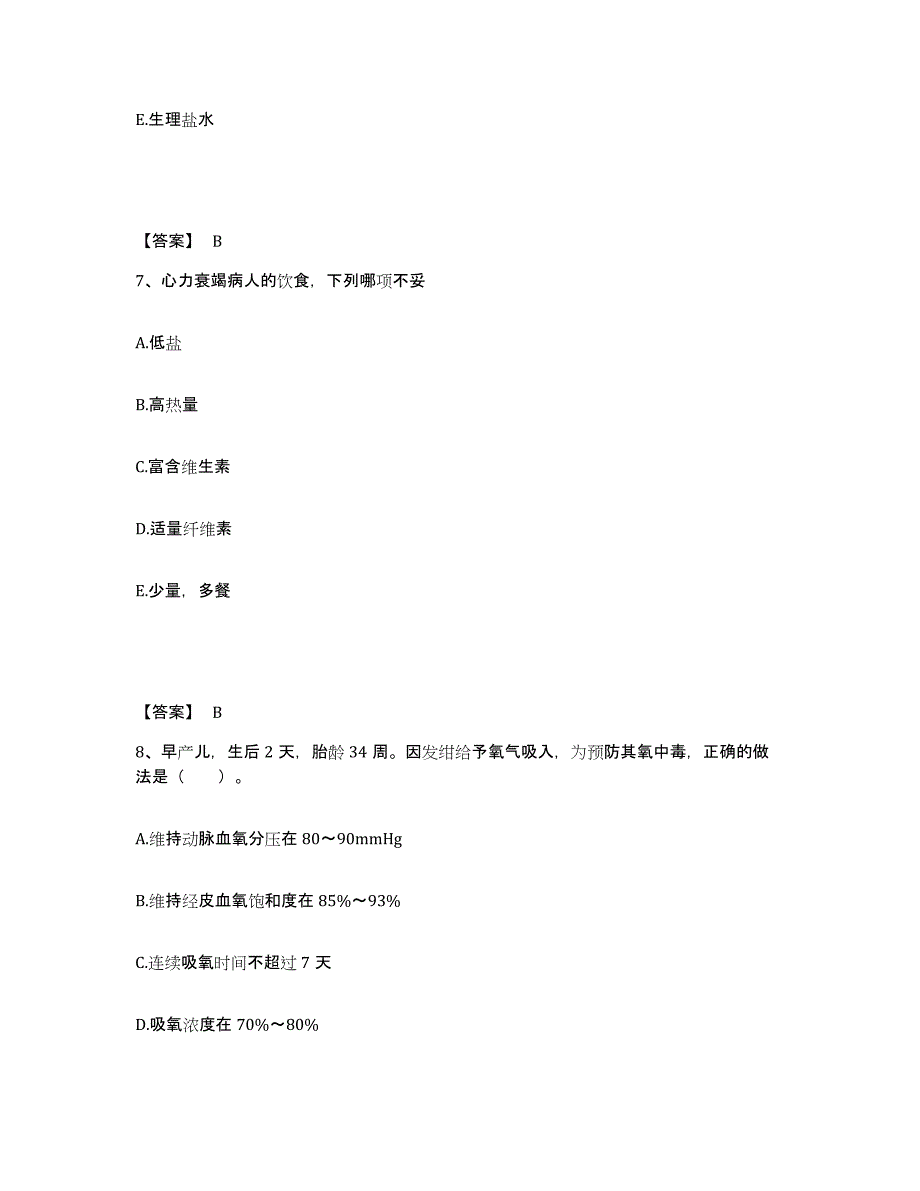 E.生理盐水

【答案】 B

7、心力衰竭病人的饮食，下列哪项不妥

A.低盐

B.高热量

C.富含维生素

D.适量纤维素

E.少量，多餐

【答案】 B

8、早产儿，生后 2 天，胎龄 34 周。因发绀给予氧气吸入，为预防其氧中毒，正确的做法是（　　）。

A.维持动脉血氧分压在 80～90mmHg

B.维持经皮血氧饱和度在 85%～93%

C.连续吸氧时间不超过 7 天

D.吸氧浓度在 70%～80%